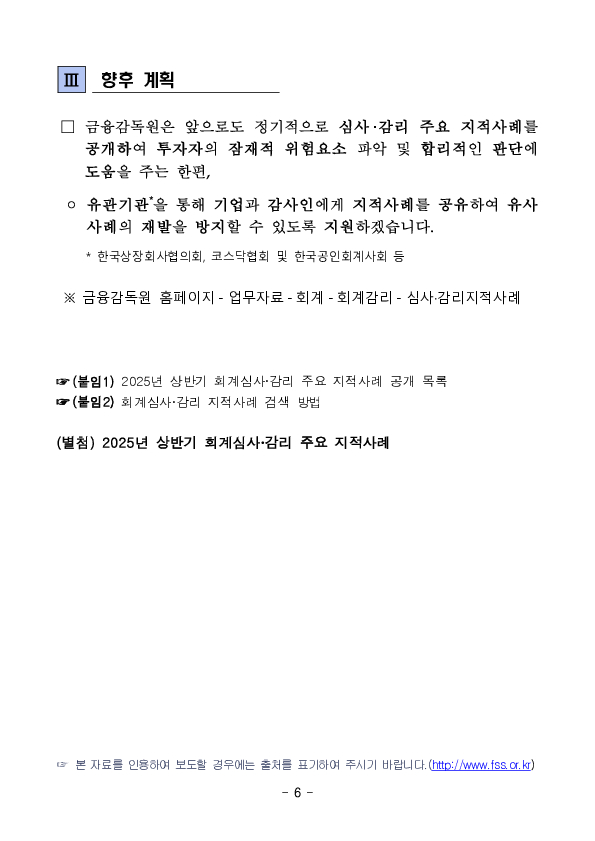 Ⅲ 향후 계획

□ 금융감독원은 앞으로도 정기적으로 심사·감리 주요 지적사례를 공개하여 투자자의 잠재적 위험요소 파악 및 합리적인 판단에 도움을 주는 한편,

○ 유관기관*을 통해 기업과 감사인에게 지적사례를 공유하여 유사 사례의 재발을 방지할 수 있도록 지원하겠습니다.

* 한국상장회사협의회, 코스닥협회 및 한국공인회계사회 등

※ 금융감독원 홈페이지 - 업무자료 - 회계 - 회계감리 - 심사·감리지적사례

☞ (붙임1) 2025년 상반기 회계심사·감리 주요 지적사례 공개 목록
☞ (붙임2) 회계심사·감리 지적사례 검색 방법

(별첨) 2025년 상반기 회계심사·감리 주요 지적사례

☞ 본 자료를 인용하여 보도할 경우에는 출처를 표기하여 주시기 바랍니다.(http://www.fss.or.kr)

- 6 -